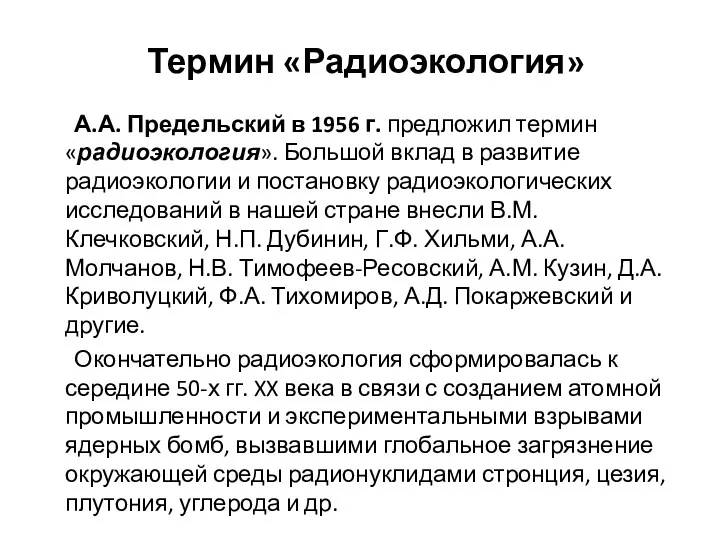 Термин «Радиоэкология»

А.А. Предельский в 1956 г. предложил термин «радиоэкология». Большой вклад в развитие радиоэкологии и постановку радиоэкологических исследований в нашей стране внесли В.М. Клечковский, Н.П. Дубинин, Г.Ф. Хильми, А.А. Молчанов, Н.В. Тимофеев-Ресовский, А.М. Кузин, Д.А. Криволуцкий, Ф.А. Тихомиров, А.Д. Покаржевский и другие.

Окончательно радиоэкология сформировалась к середине 50-х гг. XX века в связи с созданием атомной промышленности и экспериментальными взрывами ядерных бомб, вызвавшими глобальное загрязнение окружающей среды радионуклидами стронция, цезия, плутония, углерода и др.